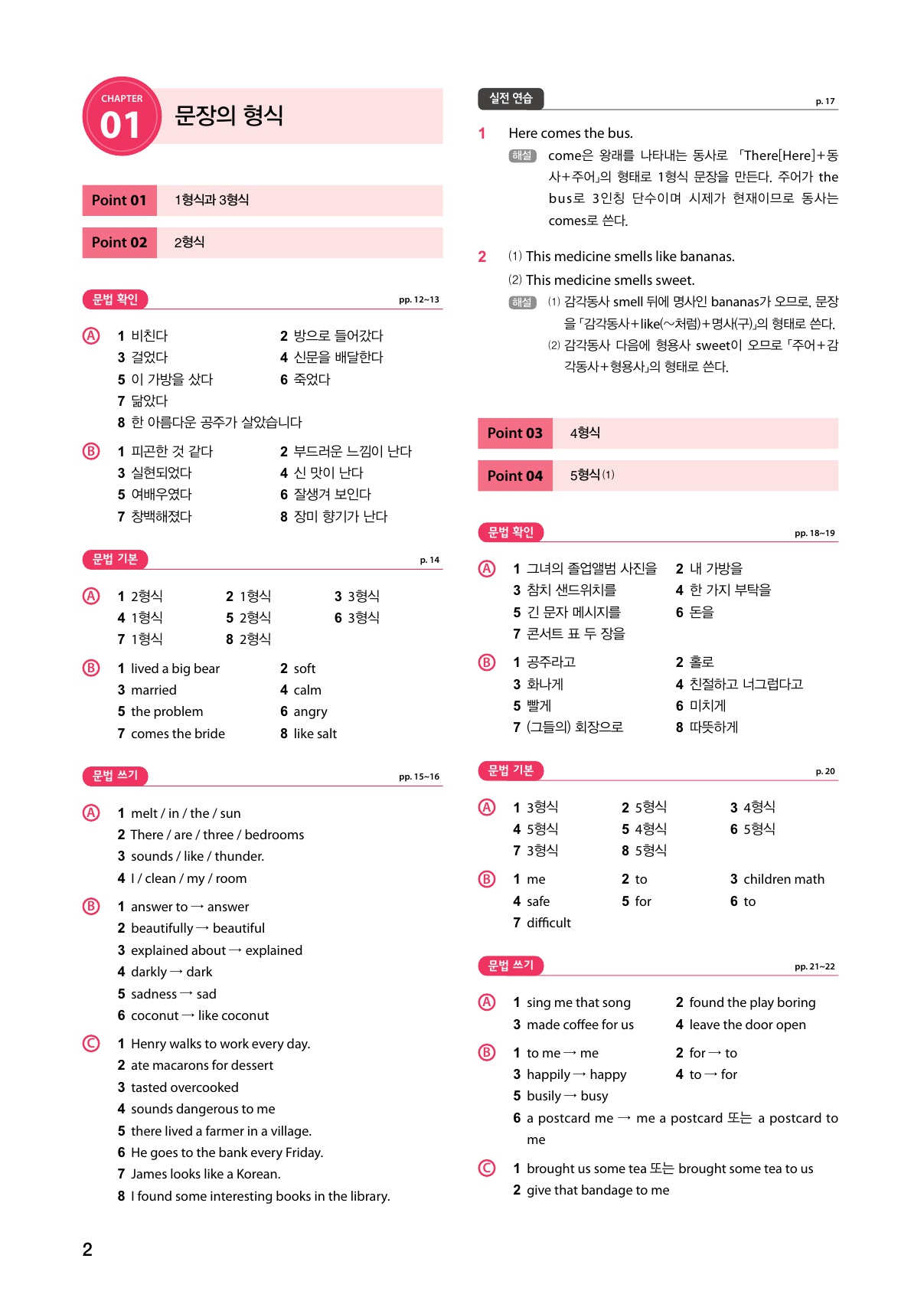 CHAPTER 01 문장의 형식

Point 01 1형식과 3형식

Point 02 2형식

문법 확인 pp. 12~13

Ⓐ 1 비친다 2 방으로 들어갔다
3 걸었다 4 신문을 배달한다
5 이 가방을 샀다 6 죽었다
7 닮았다
8 한 아름다운 공주가 살았습니다

Ⓑ 1 피곤한 것 같다 2 부드러운 느낌이 난다
3 실현되었다 4 신 맛이 난다
5 여배우였다 6 잘생겨 보인다
7 창백해졌다 8 장미 향기가 난다

문법 기본 p. 14

Ⓐ 1 2형식 2 1형식 3 3형식
4 1형식 5 2형식 6 3형식
7 1형식 8 2형식

Ⓑ 1 lived a big bear 2 soft
3 married 4 calm
5 the problem 6 angry
7 comes the bride 8 like salt

문법 쓰기 pp. 15~16

Ⓐ 1 melt / in / the / sun
2 There / are / three / bedrooms
3 sounds / like / thunder.
4 I / clean / my / room

Ⓑ 1 answer to → answer
2 beautifully → beautiful
3 explained about → explained
4 darkly → dark
5 sadness → sad
6 coconut → like coconut

Ⓒ 1 Henry walks to work every day.
2 ate macarons for dessert
3 tasted overcooked
4 sounds dangerous to me
5 there lived a farmer in a village.
6 He goes to the bank every Friday.
7 James looks like a Korean.
8 I found some interesting books in the library.

2

실전 연습 p. 17

1 Here comes the bus.
해설 come은 왕래를 나타내는 동사로 「There[Here]+동사+주어」의 형태로 1형식 문장을 만든다. 주어가 the bus로 3인칭 단수이며 시제가 현재이므로 동사는 comes로 쓴다.

2 (1) This medicine smells like bananas.
(2) This medicine smells sweet.
해설 (1) 감각동사 smell 뒤에 명사인 bananas가 오므로, 문장을 「감각동사+like(~처럼)+명사(구)」의 형태로 쓴다.
(2) 감각동사 다음에 형용사 sweet이 오므로 「주어+감각동사+형용사」의 형태로 쓴다.

Point 03 4형식

Point 04 5형식 (1)

문법 확인 pp. 18~19

Ⓐ 1 그녀의 졸업앨범 사진을 2 내 가방을
3 참치 샌드위치를 4 한 가지 부탁을
5 긴 문자 메시지를 6 돈을
7 콘서트 표 두 장을

Ⓑ 1 공주라고 2 홀로
3 화나게 4 친절하고 너그럽다고
5 빨게 6 미치게
7 (그들의) 회장으로 8 따뜻하게

문법 기본 p. 20

Ⓐ 1 3형식 2 5형식 3 4형식
4 5형식 5 4형식 6 5형식
7 3형식 8 5형식

Ⓑ 1 me 2 to 3 children math
4 safe 5 for 6 to
7 difficult

문법 쓰기 pp. 21~22

Ⓐ 1 sing me that song 2 found the play boring
3 made coffee for us 4 leave the door open

Ⓑ 1 to me → me 2 for → to
3 happily → happy 4 to → for
5 busily → busy
6 a postcard me → me a postcard 또는 a postcard to me

Ⓒ 1 brought us some tea 또는 brought some tea to us
2 give that bandage to me